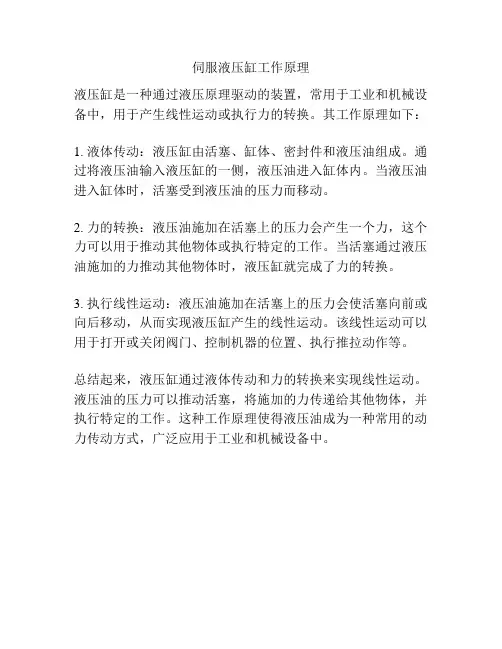 伺服液压缸工作原理

液压缸是一种通过液压原理驱动的装置，常用于工业和机械设备中，用于产生线性运动或执行力的转换。其工作原理如下：

1. 液体传动：液压缸由活塞、缸体、密封件和液压油组成。通过将液压油输入液压缸的一侧，液压油进入缸体内。当液压油进入缸体时，活塞受到液压油的压力而移动。

2. 力的转换：液压油施加在活塞上的压力会产生一个力，这个力可以用于推动其他物体或执行特定的工作。当活塞通过液压油施加的力推动其他物体时，液压缸就完成了力的转换。

3. 执行线性运动：液压油施加在活塞上的压力会使活塞向前或向后移动，从而实现液压缸产生的线性运动。该线性运动可以用于打开或关闭阀门、控制机器的位置、执行推拉动作等。

总结起来，液压缸通过液体传动和力的转换来实现线性运动。液压油的压力可以推动活塞，将施加的力传递给其他物体，并执行特定的工作。这种工作原理使得液压油成为一种常用的动力传动方式，广泛应用于工业和机械设备中。